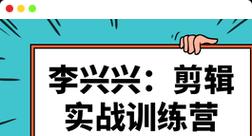 李兴兴：剪辑实战训练营